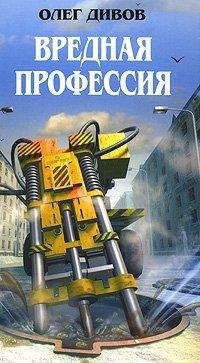 ОЛЕГ ДИВОВ

ВРЕДНАЯ ПРОФЕССИЯ